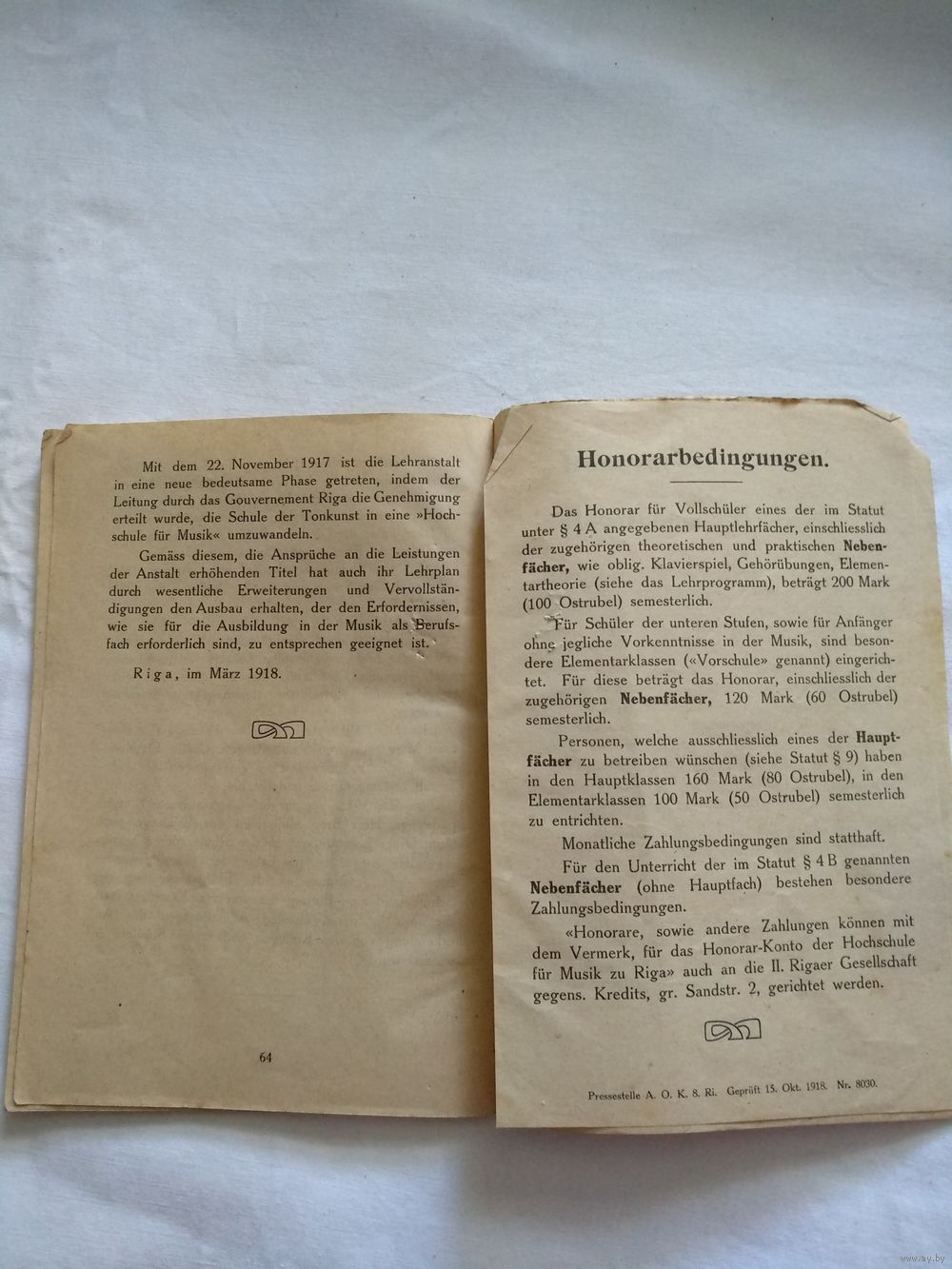 Mit dem 22. November 1917 ist die Lehranstalt in eine neue bedeutsame Phase getreten, indem der Leitung durch das Gouvernement Riga die Genehmigung erteilt wurde, die Schule der Tonkunst in eine »Hochschule für Musik« umzuwandeln.

Gemäss diesem, die Ansprüche an die Leistungen der Anstalt erhöhenden Titel hat auch ihr Lehrplan durch wesentliche Erweiterungen und Vervollständigungen den Ausbau erhalten, der den Erfordernissen, wie sie für die Ausbildung in der Musik als Berufsfach erforderlich sind, zu entsprechen geeignet ist.

Riga, im März 1918.

64

Honorarbedingungen.

Das Honorar für Vollschüler eines der im Statut unter § 4 A angegebenen Hauptlehrfächer, einschliesslich der zugehörigen theoretischen und praktischen Nebenfächer, wie oblig. Klavierspiel, Gehörübungen, Elementartheorie (siehe das Lehrprogramm), beträgt 200 Mark (100 Ostrubel) semesterlich.

Für Schüler der unteren Stufen, sowie für Anfänger ohne jegliche Vorkenntnisse in der Musik, sind besondere Elementarklassen («Vorschule» genannt) eingerichtet. Für diese beträgt das Honorar, einschliesslich der zugehörigen Nebenfächer, 120 Mark (60 Ostrubel) semesterlich.

Personen, welche ausschliesslich eines der Hauptfächer zu betreiben wünschen (siehe Statut § 9) haben in den Hauptklassen 160 Mark (80 Ostrubel), in den Elementarklassen 100 Mark (50 Ostrubel) semesterlich zu entrichten.

Monatliche Zahlungsbedingungen sind statthaft.

Für den Unterricht der im Statut § 4 B genannten Nebenfächer (ohne Hauptfach) bestehen besondere Zahlungsbedingungen.

«Honorare, sowie andere Zahlungen können mit dem Vermerk, für das Honorar-Konto der Hochschule für Musik zu Riga» auch an die II. Rigaer Gesellschaft gegens. Kredits, gr. Sandstr. 2, gerichtet werden.

Pressestelle A. O. K. 8. Ri. Geprüft 15. Okt. 1918. Nr. 8030.